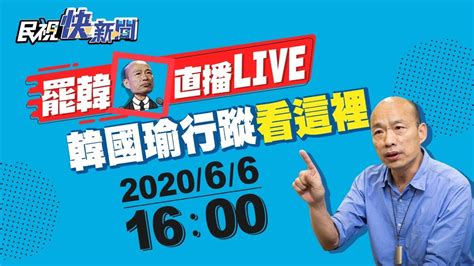 民視快新聞

罷韓 直播LIVE

韓國瑜行蹤看這裡

2020/6/6

16:00